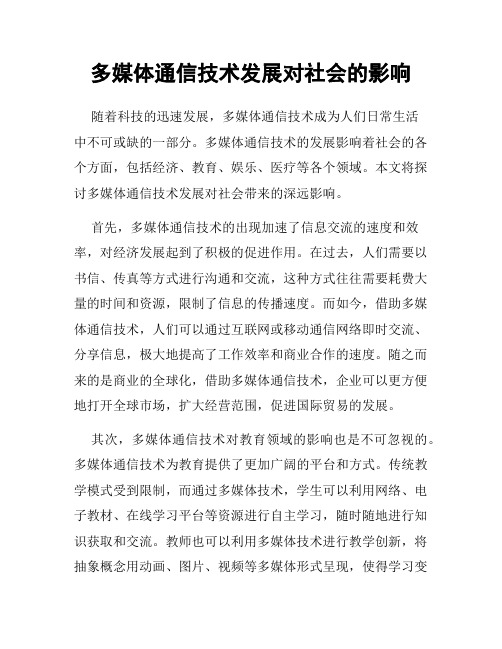 多媒体通信技术发展对社会的影响

随着科技的迅速发展，多媒体通信技术成为人们日常生活中不可或缺的一部分。多媒体通信技术的发展影响着社会的各个方面，包括经济、教育、娱乐、医疗等各个领域。本文将探讨多媒体通信技术发展对社会带来的深远影响。

首先，多媒体通信技术的出现加速了信息交流的速度和效率，对经济发展起到了积极的促进作用。在过去，人们需要以书信、传真等方式进行沟通和交流，这种方式往往需要耗费大量的时间和资源，限制了信息的传播速度。而如今，借助多媒体通信技术，人们可以通过互联网或移动通信网络即时交流、分享信息，极大地提高了工作效率和商业合作的速度。随之而来的是商业的全球化，借助多媒体通信技术，企业可以更方便地打开全球市场，扩大经营范围，促进国际贸易的发展。

其次，多媒体通信技术对教育领域的影响也是不可忽视的。多媒体通信技术为教育提供了更加广阔的平台和方式。传统教学模式受到限制，而通过多媒体技术，学生可以利用网络、电子教材、在线学习平台等资源进行自主学习，随时随地进行知识获取和交流。教师也可以利用多媒体技术进行教学创新，将抽象概念用动画、图片、视频等多媒体形式呈现，使得学习变